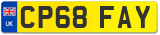 UK CP68 FAY